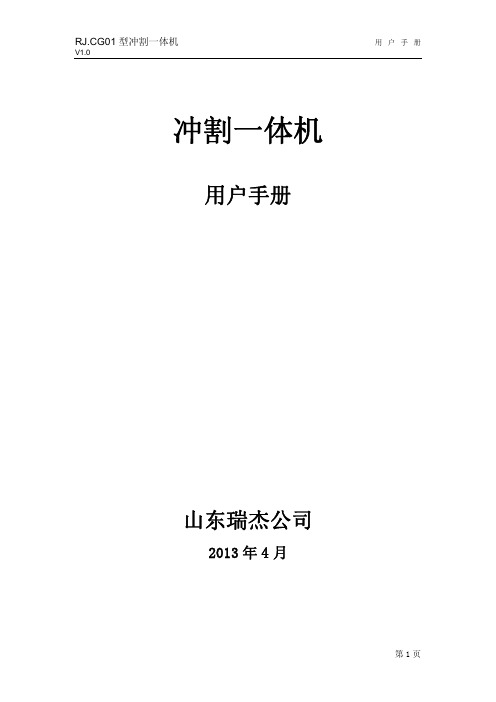 RJ.CG01 型冲割一体机
V1.0

用 户 手 册

冲割一体机

用户手册

山东瑞杰公司

2013 年 4 月

第 1 页